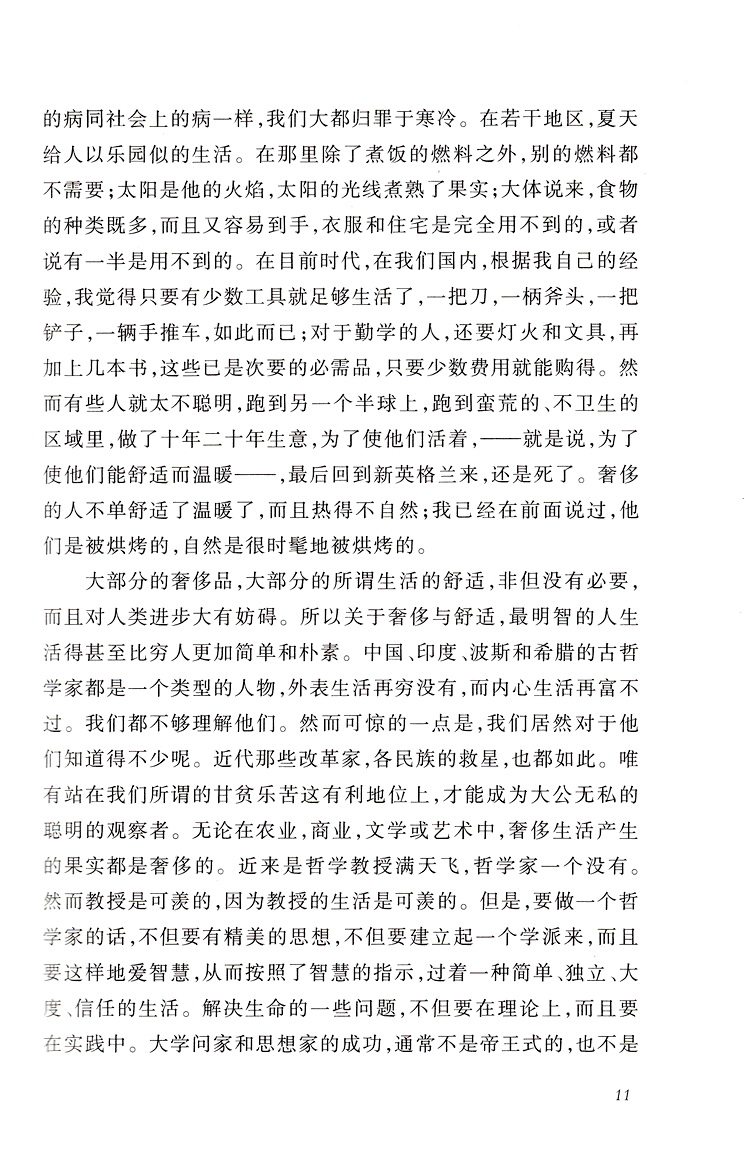 的病同社会上的病一样，我们大都归罪于寒冷。在若干地区，夏天给人以乐园似的生活。在那里除了煮饭的燃料之外，别的燃料都不需要；太阳是他的火焰，太阳的光线煮熟了果实；大体说来，食物的种类既多，而且又容易到手，衣服和住宅是完全用不到的，或者说有一半是用不到的。在目前时代，在我们国内，根据我自己的经验，我觉得只要有少数工具就足够生活了，一把刀，一柄斧头，一把铲子，一辆手推车，如此而已；对于勤学的人，还要灯火和文具，再加上几本书，这些已是次要的必需品，只要少数费用就能购得。然而有些人就太不聪明，跑到另一个半球上，跑到蛮荒的、不卫生的区域里，做了十年二十年生意，为了使他们活着，——就是说，为了使他们能舒适而温暖——，最后回到新英格兰来，还是死了。奢侈的人不单舒适了温暖了，而且热得不自然；我已经在前面说过，他们是被烘烤的，自然是很时髦地被烘烤的。

大部分的奢侈品，大部分的所谓生活的舒适，非但没有必要，而且对人类进步大有妨碍。所以关于奢侈与舒适，最明智的人生活得甚至比穷人更加简单和朴素。中国、印度、波斯和希腊的古哲学家都是一个类型的人物，外表生活再穷没有，而内心生活再富不过。我们都不够理解他们。然而可惊的一点是，我们居然对于他们知道得不少呢。近代那些改革家，各民族的救星，也都如此。唯有站在我们所谓的甘贫乐苦这有利地位上，才能成为大公无私的聪明的观察者。无论在农业，商业，文学或艺术中，奢侈生活产生的果实都是奢侈的。近来是哲学教授满天飞，哲学家一个没有。然而教授是可羡的，因为教授的生活是可羡的。但是，要做一个哲学家的话，不但要有精美的思想，不但要建立起一个学派来，而且要这样地爱智慧，从而按照了智慧的指示，过着一种简单、独立、大度、信任的生活。解决生命的一些问题，不但要在理论上，而且要在实践中。大学问家和思想家的成功，通常不是帝王式的，也不是

11